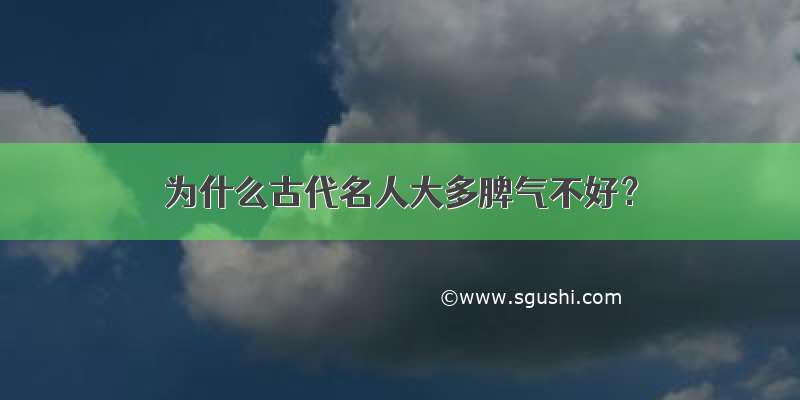 为什么古代名人大多脾气不好？

©www.sgushi.com